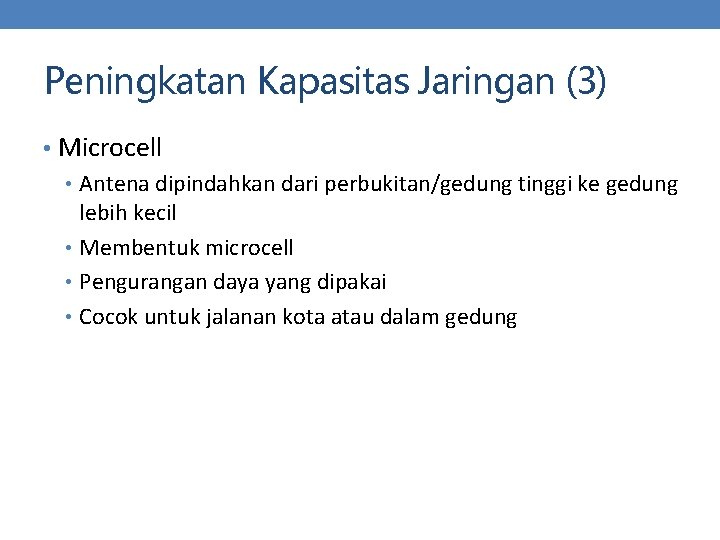 Peningkatan Kapasitas Jaringan (3)

• Microcell
  • Antena dipindahkan dari perbukitan/gedung tinggi ke gedung lebih kecil
  • Membentuk microcell
  • Pengurangan daya yang dipakai
  • Cocok untuk jalanan kota atau dalam gedung